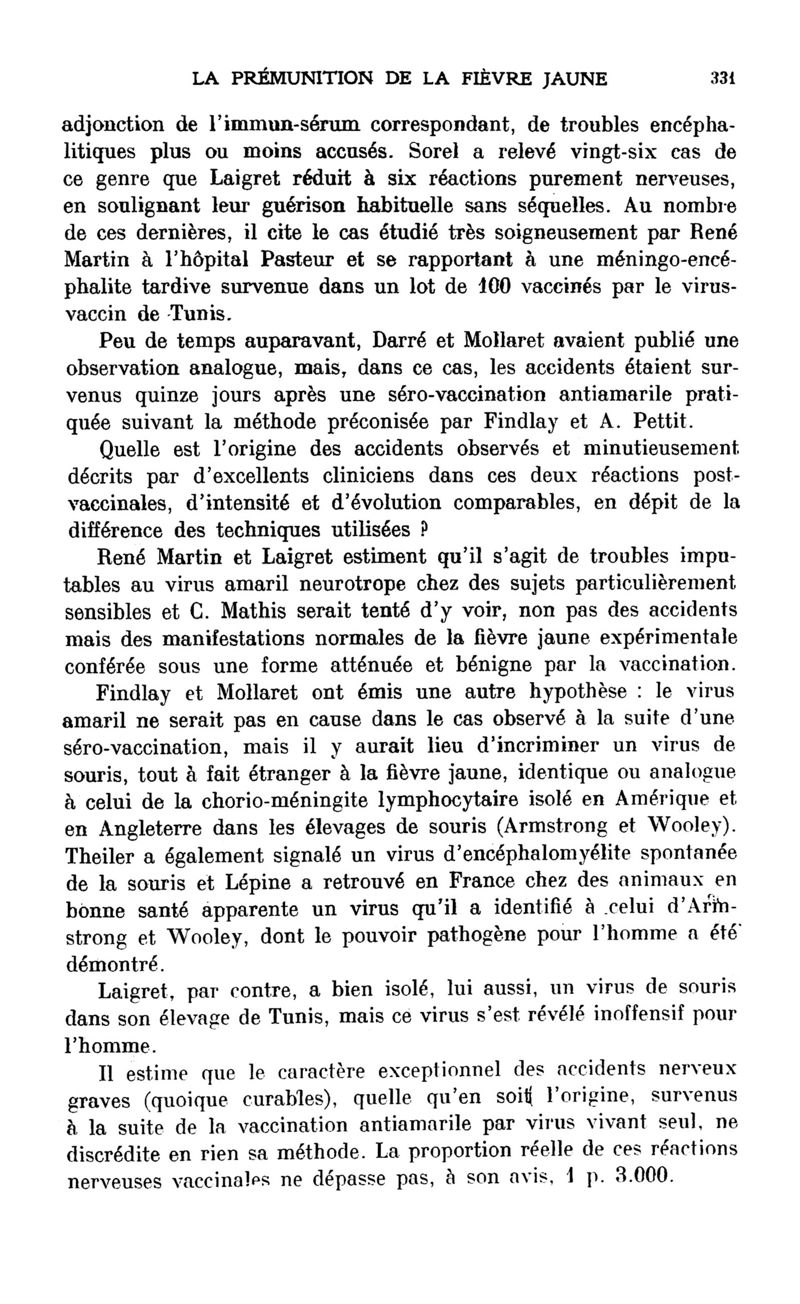 LA PRÉMUNITION DE LA FIÈVRE JAUNE 331

adjonction de l'immun-sérum correspondant, de troubles encéphalitiques plus ou moins accusés. Sorel a relevé vingt-six cas de ce genre que Laigret réduit à six réactions purement nerveuses, en soulignant leur guérison habituelle sans séquelles. Au nombre de ces dernières, il cite le cas étudié très soigneusement par René Martin à l'hôpital Pasteur et se rapportant à une méningo-encéphalite tardive survenue dans un lot de 100 vaccinés par le virus-vaccin de Tunis.

Peu de temps auparavant, Darré et Mollaret avaient publié une observation analogue, mais, dans ce cas, les accidents étaient survenus quinze jours après une séro-vaccination antiamarile pratiquée suivant la méthode préconisée par Findlay et A. Pettit.

Quelle est l'origine des accidents observés et minutieusement décrits par d'excellents cliniciens dans ces deux réactions post-vaccinales, d'intensité et d'évolution comparables, en dépit de la différence des techniques utilisées ?

René Martin et Laigret estiment qu'il s'agit de troubles imputables au virus amaril neurotrope chez des sujets particulièrement sensibles et C. Mathis serait tenté d'y voir, non pas des accidents mais des manifestations normales de la fièvre jaune expérimentale conférée sous une forme atténuée et bénigne par la vaccination.

Findlay et Mollaret ont émis une autre hypothèse : le virus amaril ne serait pas en cause dans le cas observé à la suite d'une séro-vaccination, mais il y aurait lieu d'incriminer un virus de souris, tout à fait étranger à la fièvre jaune, identique ou analogue à celui de la chorio-méningite lymphocytaire isolé en Amérique et en Angleterre dans les élevages de souris (Armstrong et Wooley). Theiler a également signalé un virus d'encéphalomyélite spontanée de la souris et Lépine a retrouvé en France chez des animaux en bonne santé apparente un virus qu'il a identifié à celui d'Armstrong et Wooley, dont le pouvoir pathogène pour l'homme a été démontré.

Laigret, par contre, a bien isolé, lui aussi, un virus de souris dans son élevage de Tunis, mais ce virus s'est révélé inoffensif pour l'homme.

Il estime que le caractère exceptionnel des accidents nerveux graves (quoique curables), quelle qu'en soit l'origine, survenus à la suite de la vaccination antiamarile par virus vivant seul, ne discrédite en rien sa méthode. La proportion réelle de ces réactions nerveuses vaccinales ne dépasse pas, à son avis, 1 p. 3.000.